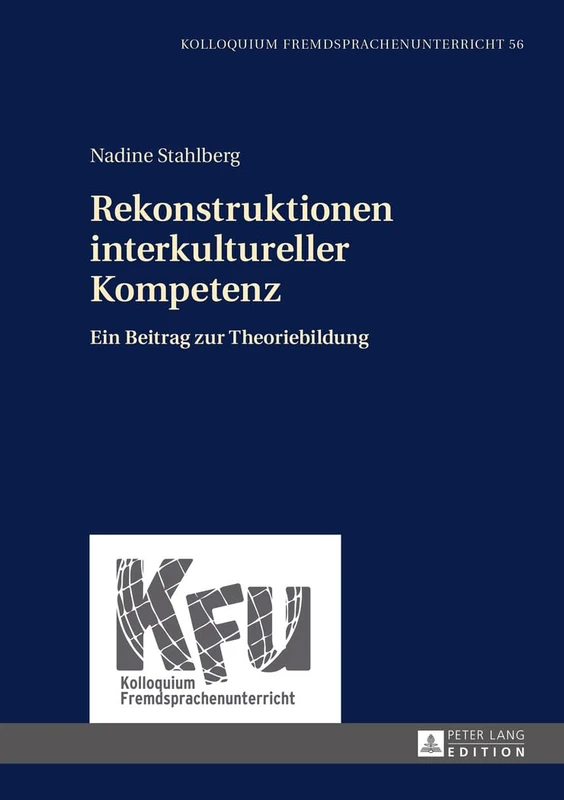 KOLLOQUIUM FREMDSPRACHENUNTERRICHT 56

Nadine Stahlberg

Rekonstruktionen interkultureller Kompetenz

Ein Beitrag zur Theoriebildung

KFU
Kolloquium Fremdsprachenunterricht

PETER LANG
EDITION